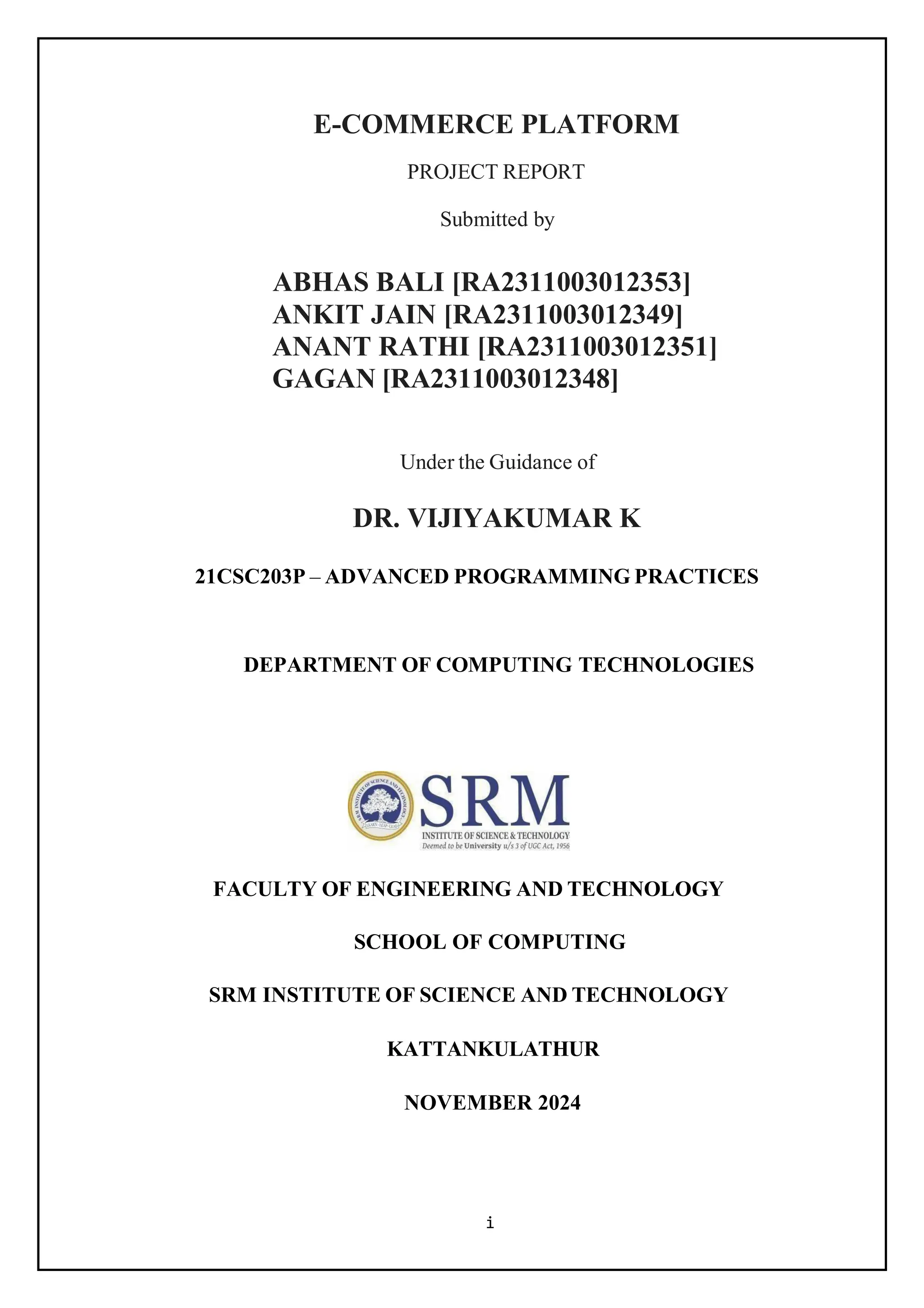 E-COMMERCE PLATFORM

PROJECT REPORT

Submitted by

ABHAS BALI [RA2311003012353]
ANKIT JAIN [RA2311003012349]
ANANT RATHI [RA2311003012351]
GAGAN [RA2311003012348]

Under the Guidance of

DR. VIJIYAKUMAR K

21CSC203P – ADVANCED PROGRAMMING PRACTICES

DEPARTMENT OF COMPUTING TECHNOLOGIES

SRM INSTITUTE OF SCIENCE AND TECHNOLOGY
LEARN · LEAP · LEAD

SRM
INSTITUTE OF SCIENCE & TECHNOLOGY
Deemed to be University u/s 3 of UGC Act, 1956

FACULTY OF ENGINEERING AND TECHNOLOGY

SCHOOL OF COMPUTING

SRM INSTITUTE OF SCIENCE AND TECHNOLOGY

KATTANKULATHUR

NOVEMBER 2024

i